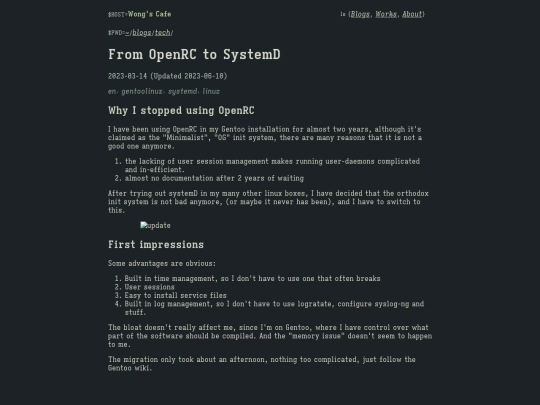 $HOST=Wong's Cafe

ls (Blogs, Works, About)

$PWD=~/blogs/tech/

From OpenRC to SystemD

2023-03-14 (Updated 2023-06-10)

en, gentoolinux, systemd, linux

Why I stopped using OpenRC

I have been using OpenRC in my Gentoo installation for almost two years, although it's claimed as the "Minimalist", "OG" init system, there are many reasons that it is not a good one anymore.

1. the lacking of user session management makes running user-daemons complicated and in-efficient.
2. almost no documentation after 2 years of waiting

After trying out systemD in my many other linux boxes, I have decided that the orthodox init system is not bad anymore, (or maybe it never has been), and I have to switch to this.

update

First impressions

Some advantages are obvious:

1. Built in time management, so I don't have to use one that often breaks
2. User sessions
3. Easy to install service files
4. Built in log management, so I don't have to use logratate, configure syslog-ng and stuff.

The bloat doesn't really affect me, since I'm on Gentoo, where I have control over what part of the software should be compiled. And the "memory issue" doesn't seem to happen to me.

The migration only took about an afternoon, nothing too complicated, just follow the Gentoo wiki.